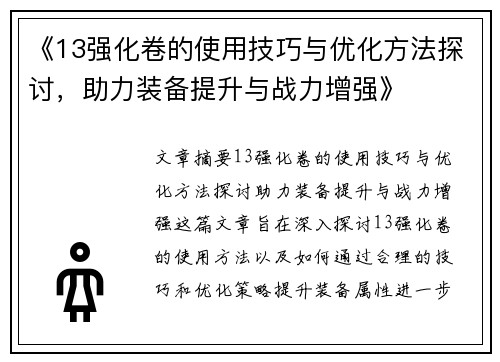 《13强化卷的使用技巧与优化方法探讨，助力装备提升与战力增强》

文章摘要13强化卷的使用技巧与优化方法探讨助力装备提升与战力增强这篇文章旨在深入探讨13强化卷的使用方法以及如何通过合理的技巧和优化策略提升装备属性进一步